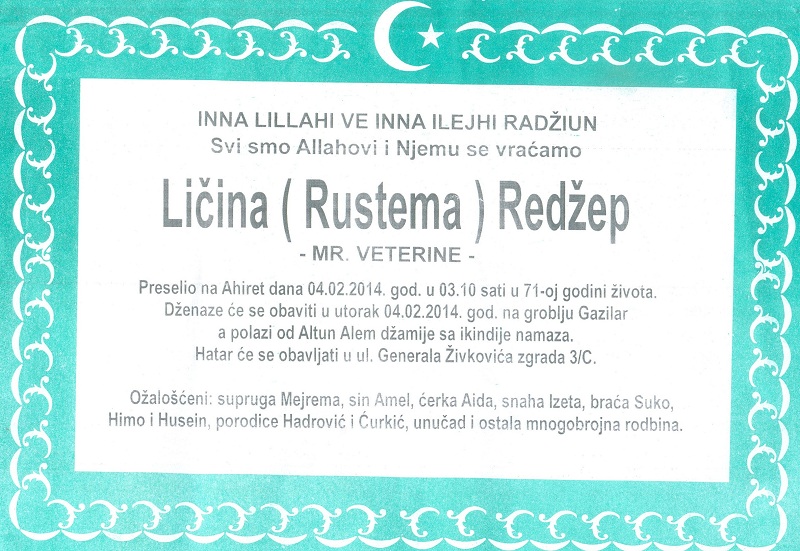 INNA LILLAHI VE INNA ILEJHI RADŽIUN
Svi smo Allahovi i Njemu se vraćamo

Ličina ( Rustema ) Redžep
- MR. VETERINE -

Preselio na Ahiret dana 04.02.2014. god. u 03.10 sati u 71-oj godini života.
Dženaze će se obaviti u utorak 04.02.2014. god. na groblju Gazilar
a polazi od Altun Alem džamije sa ikindije namaza.
Hatar će se obavljati u ul. Generala Živkovića zgrada 3/C.

Ožalošćeni: supruga Mejrema, sin Amel, ćerka Aida, snaha Izeta, braća Suko, Himo i Husein, porodice Hadrović i Ćurkić, unučad i ostala mnogobrojna rodbina.